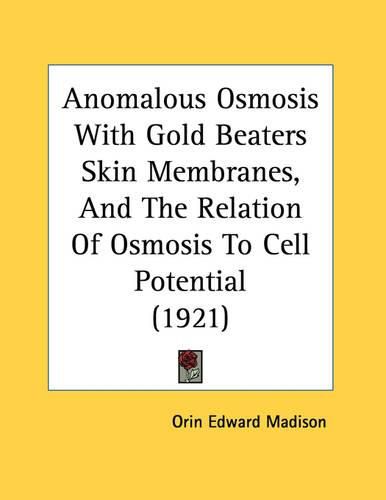 Anomalous Osmosis With Gold Beaters Skin Membranes, And The Relation Of Osmosis To Cell Potential (1921)

Orin Edward Madison